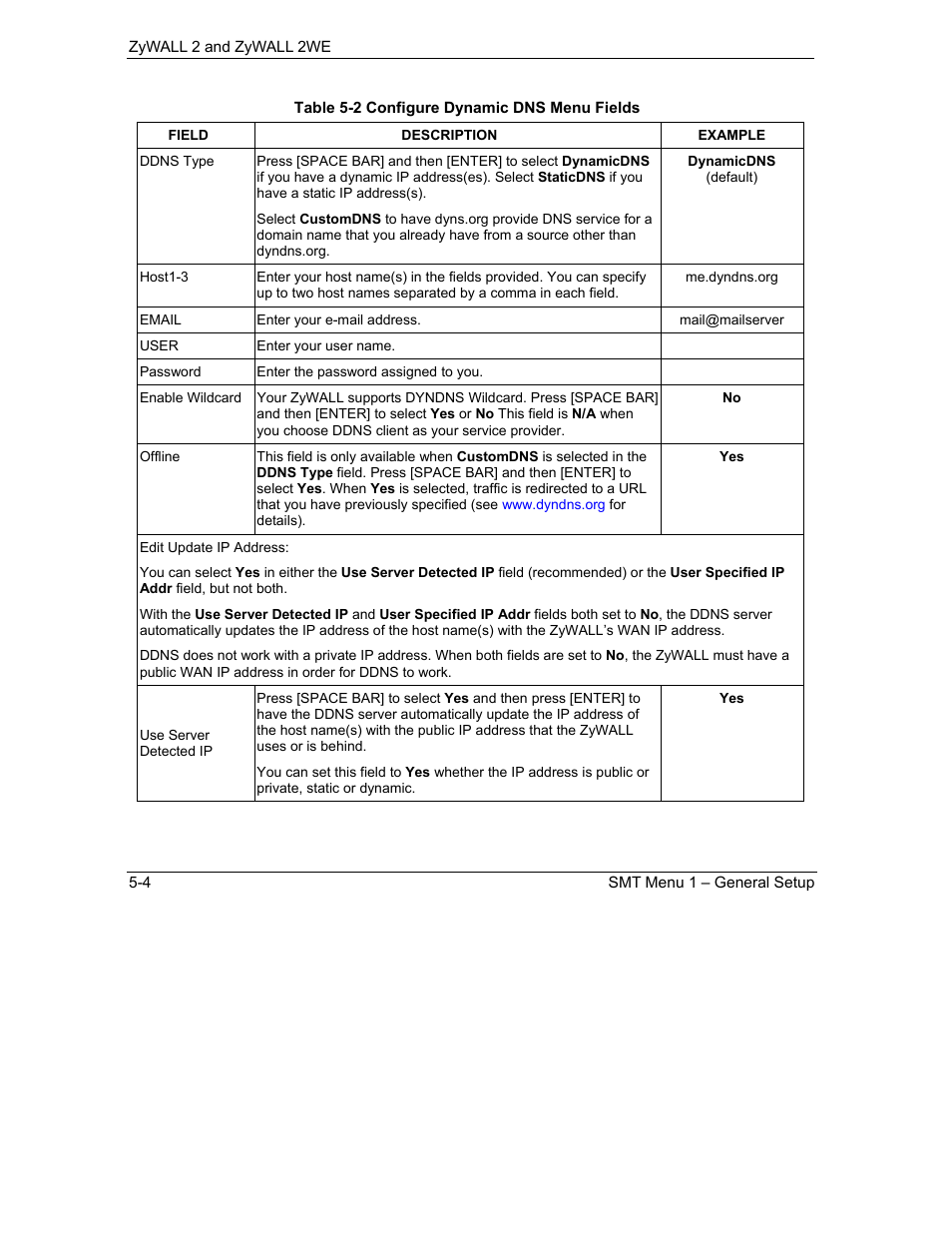 ZyWALL 2 and ZyWALL 2WE

Table 5-2 Configure Dynamic DNS Menu Fields

| FIELD | DESCRIPTION | EXAMPLE |
|---|---|---|
| DDNS Type | Press [SPACE BAR] and then [ENTER] to select DynamicDNS if you have a dynamic IP address(es). Select StaticDNS if you have a static IP address(s). Select CustomDNS to have dyns.org provide DNS service for a domain name that you already have from a source other than dyndns.org. | DynamicDNS (default) |
| Host1-3 | Enter your host name(s) in the fields provided. You can specify up to two host names separated by a comma in each field. | me.dyndns.org |
| EMAIL | Enter your e-mail address. | mail@mailserver |
| USER | Enter your user name. | |
| Password | Enter the password assigned to you. | |
| Enable Wildcard | Your ZyWALL supports DYNDNS Wildcard. Press [SPACE BAR] and then [ENTER] to select Yes or No This field is N/A when you choose DDNS client as your service provider. | No |
| Offline | This field is only available when CustomDNS is selected in the DDNS Type field. Press [SPACE BAR] and then [ENTER] to select Yes. When Yes is selected, traffic is redirected to a URL that you have previously specified (see www.dyndns.org for details). | Yes |
| Edit Update IP Address: You can select Yes in either the Use Server Detected IP field (recommended) or the User Specified IP Addr field, but not both. With the Use Server Detected IP and User Specified IP Addr fields both set to No, the DDNS server automatically updates the IP address of the host name(s) with the ZyWALL's WAN IP address. DDNS does not work with a private IP address. When both fields are set to No, the ZyWALL must have a public WAN IP address in order for DDNS to work. | | |
| Use Server Detected IP | Press [SPACE BAR] to select Yes and then press [ENTER] to have the DDNS server automatically update the IP address of the host name(s) with the public IP address that the ZyWALL uses or is behind. You can set this field to Yes whether the IP address is public or private, static or dynamic. | Yes |

5-4 SMT Menu 1 – General Setup